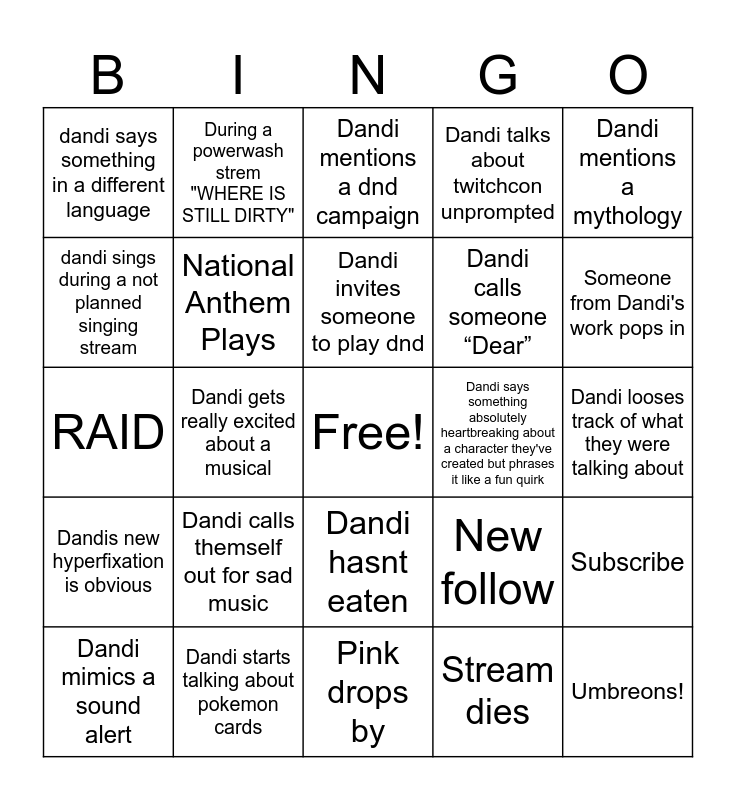 | B | I | N | G | O |
|---|---|---|---|---|
| dandi says something in a different language | During a powerwash strem "WHERE IS STILL DIRTY" | Dandi mentions a dnd campaign | Dandi talks about twitchcon unprompted | Dandi mentions a mythology |
| dandi sings during a not planned singing stream | National Anthem Plays | Dandi invites someone to play dnd | Dandi calls someone “Dear” | Someone from Dandi's work pops in |
| RAID | Dandi gets really excited about a musical | Free! | Dandi says something absolutely heartbreaking about a character they've created but phrases it like a fun quirk | Dandi looses track of what they were talking about |
| Dandis new hyperfixation is obvious | Dandi calls themself out for sad music | Dandi hasnt eaten | New follow | Subscribe |
| Dandi mimics a sound alert | Dandi starts talking about pokemon cards | Pink drops by | Stream dies | Umbreons! |